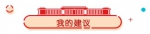 我的建议